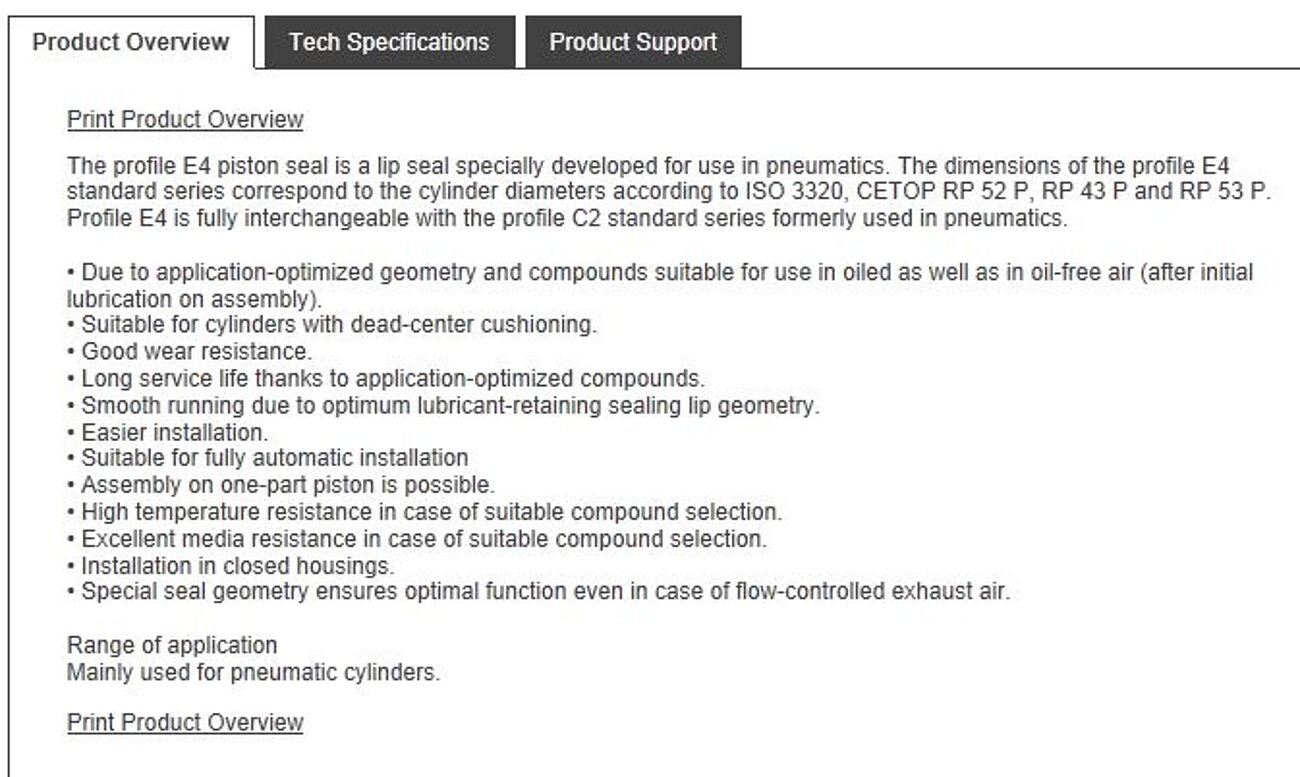 Product Overview Tech Specifications Product Support

Print Product Overview

The profile E4 piston seal is a lip seal specially developed for use in pneumatics. The dimensions of the profile E4 standard series correspond to the cylinder diameters according to ISO 3320, CETOP RP 52 P, RP 43 P and RP 53 P. Profile E4 is fully interchangeable with the profile C2 standard series formerly used in pneumatics.

• Due to application-optimized geometry and compounds suitable for use in oiled as well as in oil-free air (after initial lubrication on assembly).
• Suitable for cylinders with dead-center cushioning.
• Good wear resistance.
• Long service life thanks to application-optimized compounds.
• Smooth running due to optimum lubricant-retaining sealing lip geometry.
• Easier installation.
• Suitable for fully automatic installation
• Assembly on one-part piston is possible.
• High temperature resistance in case of suitable compound selection.
• Excellent media resistance in case of suitable compound selection.
• Installation in closed housings.
• Special seal geometry ensures optimal function even in case of flow-controlled exhaust air.

Range of application
Mainly used for pneumatic cylinders.

Print Product Overview